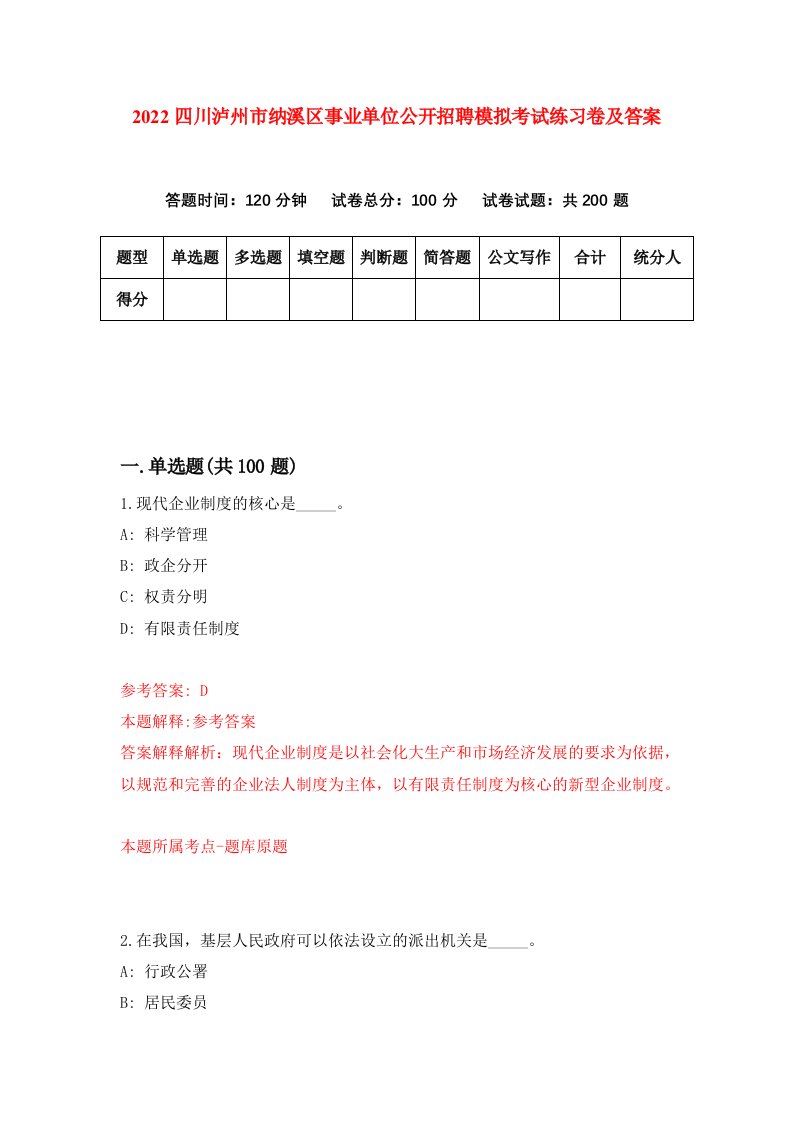 2022 四川泸州市纳溪区事业单位公开招聘模拟考试练习卷及答案

答题时间：120 分钟　试卷总分：100 分　试卷试题：共 200 题

| 题型 | 单选题 | 多选题 | 填空题 | 判断题 | 简答题 | 公文写作 | 合计 | 统分人 |
|---|---|---|---|---|---|---|---|---|
| 得分 | | | | | | | | |

一.单选题(共 100 题)

1.现代企业制度的核心是_____。

A: 科学管理

B: 政企分开

C: 权责分明

D: 有限责任制度

参考答案: D

本题解释:参考答案

答案解释解析：现代企业制度是以社会化大生产和市场经济发展的要求为依据，以规范和完善的企业法人制度为主体，以有限责任制度为核心的新型企业制度。

本题所属考点-题库原题

2.在我国，基层人民政府可以依法设立的派出机关是_____。

A: 行政公署

B: 居民委员